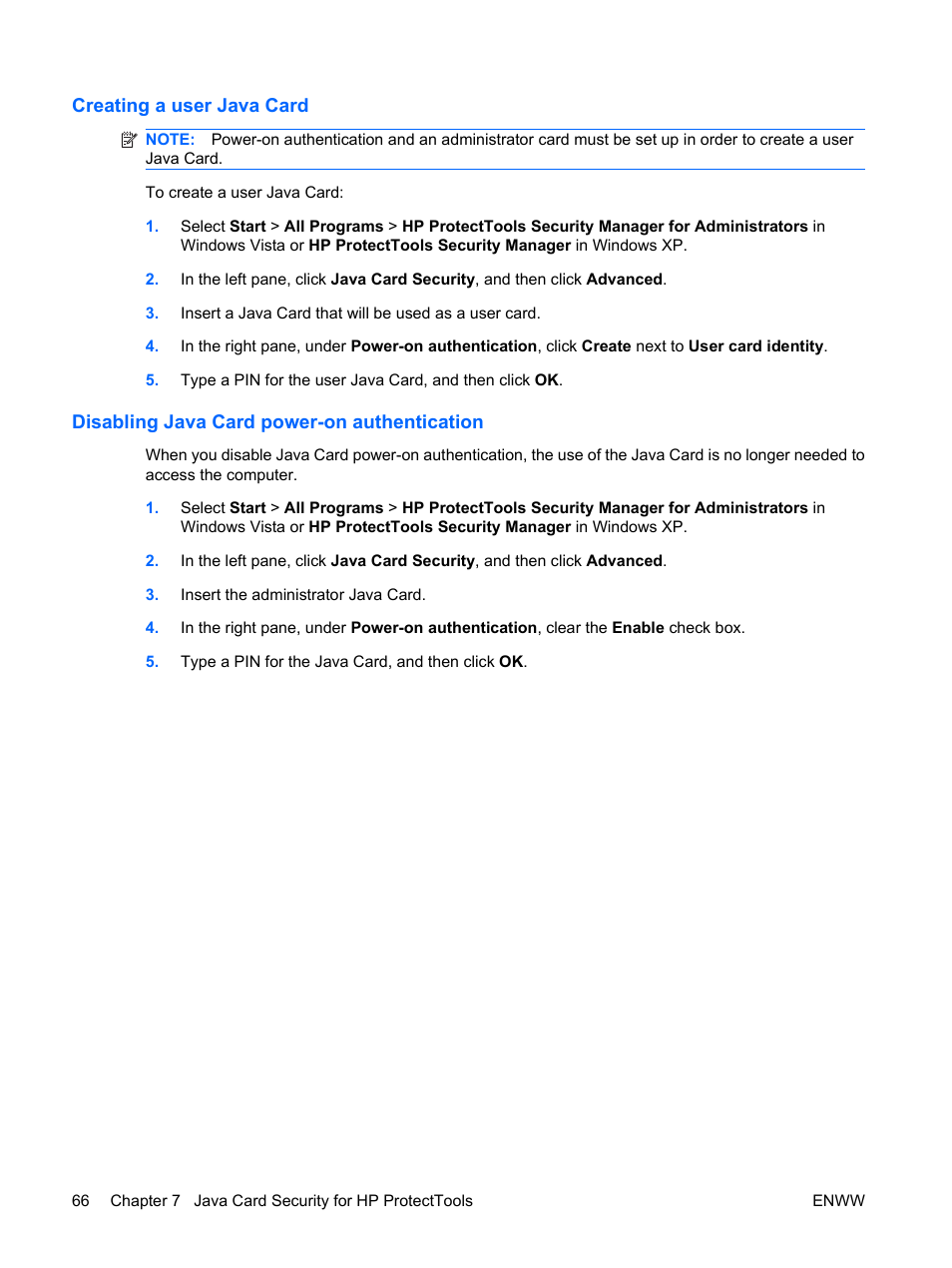 Creating a user Java Card

NOTE: Power-on authentication and an administrator card must be set up in order to create a user Java Card.

To create a user Java Card:

1. Select Start > All Programs > HP ProtectTools Security Manager for Administrators in Windows Vista or HP ProtectTools Security Manager in Windows XP.

2. In the left pane, click Java Card Security, and then click Advanced.

3. Insert a Java Card that will be used as a user card.

4. In the right pane, under Power-on authentication, click Create next to User card identity.

5. Type a PIN for the user Java Card, and then click OK.

Disabling Java Card power-on authentication

When you disable Java Card power-on authentication, the use of the Java Card is no longer needed to access the computer.

1. Select Start > All Programs > HP ProtectTools Security Manager for Administrators in Windows Vista or HP ProtectTools Security Manager in Windows XP.

2. In the left pane, click Java Card Security, and then click Advanced.

3. Insert the administrator Java Card.

4. In the right pane, under Power-on authentication, clear the Enable check box.

5. Type a PIN for the Java Card, and then click OK.

66 Chapter 7 Java Card Security for HP ProtectTools ENWW